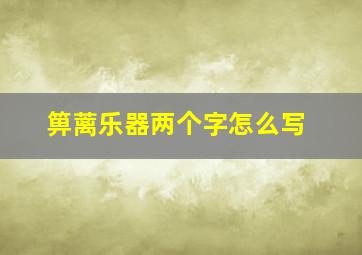 箅蓠乐器两个字怎么写